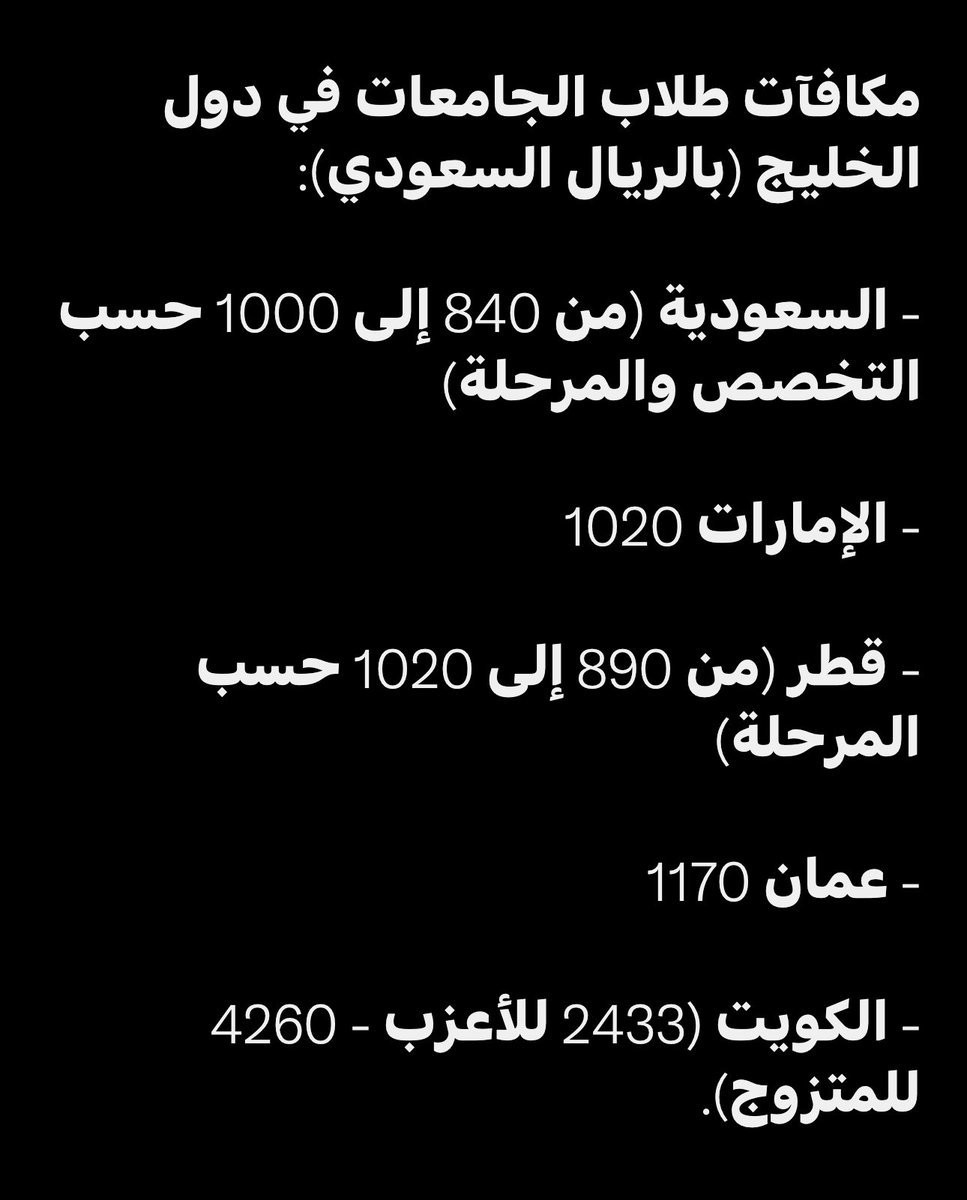 مكافآت طلاب الجامعات في دول الخليج (بالريال السعودي):

- السعودية (من 840 إلى 1000 حسب التخصص والمرحلة)

- الإمارات 1020

- قطر (من 890 إلى 1020 حسب المرحلة)

- عمان 1170

- الكويت (2433 للأعزب - 4260 للمتزوج).